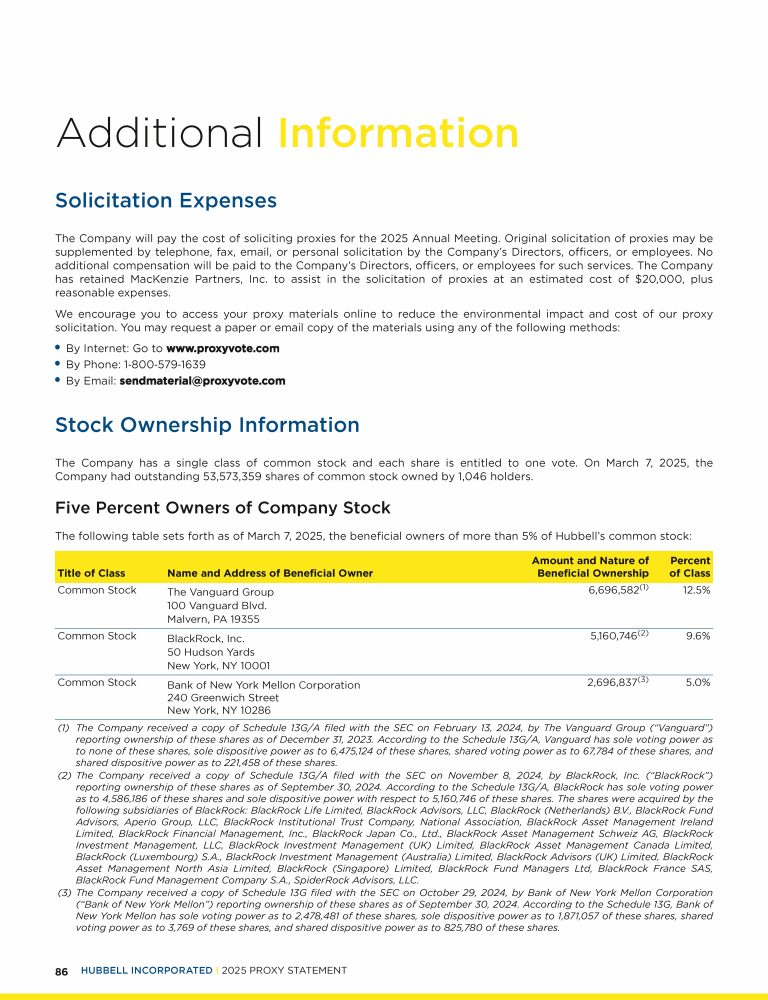 Additional Information

Solicitation Expenses

The Company will pay the cost of soliciting proxies for the 2025 Annual Meeting. Original solicitation of proxies may be supplemented by telephone, fax, email, or personal solicitation by the Company's Directors, officers, or employees. No additional compensation will be paid to the Company's Directors, officers, or employees for such services. The Company has retained MacKenzie Partners, Inc. to assist in the solicitation of proxies at an estimated cost of $20,000, plus reasonable expenses.

We encourage you to access your proxy materials online to reduce the environmental impact and cost of our proxy solicitation. You may request a paper or email copy of the materials using any of the following methods:

• By Internet: Go to www.proxyvote.com
• By Phone: 1-800-579-1639
• By Email: sendmaterial@proxyvote.com

Stock Ownership Information

The Company has a single class of common stock and each share is entitled to one vote. On March 7, 2025, the Company had outstanding 53,573,359 shares of common stock owned by 1,046 holders.

Five Percent Owners of Company Stock

The following table sets forth as of March 7, 2025, the beneficial owners of more than 5% of Hubbell's common stock:

| Title of Class | Name and Address of Beneficial Owner | Amount and Nature of Beneficial Ownership | Percent of Class |
|---|---|---|---|
| Common Stock | The Vanguard Group 100 Vanguard Blvd. Malvern, PA 19355 | 6,696,582$^{(1)}$ | 12.5% |
| Common Stock | BlackRock, Inc. 50 Hudson Yards New York, NY 10001 | 5,160,746$^{(2)}$ | 9.6% |
| Common Stock | Bank of New York Mellon Corporation 240 Greenwich Street New York, NY 10286 | 2,696,837$^{(3)}$ | 5.0% |

(1) The Company received a copy of Schedule 13G/A filed with the SEC on February 13, 2024, by The Vanguard Group ("Vanguard") reporting ownership of these shares as of December 31, 2023. According to the Schedule 13G/A, Vanguard has sole voting power as to none of these shares, sole dispositive power as to 6,475,124 of these shares, shared voting power as to 67,784 of these shares, and shared dispositive power as to 221,458 of these shares.
(2) The Company received a copy of Schedule 13G/A filed with the SEC on November 8, 2024, by BlackRock, Inc. ("BlackRock") reporting ownership of these shares as of September 30, 2024. According to the Schedule 13G/A, BlackRock has sole voting power as to 4,586,186 of these shares and sole dispositive power with respect to 5,160,746 of these shares. The shares were acquired by the following subsidiaries of BlackRock: BlackRock Life Limited, BlackRock Advisors, LLC, BlackRock (Netherlands) B.V., BlackRock Fund Advisors, Aperio Group, LLC, BlackRock Institutional Trust Company, National Association, BlackRock Asset Management Ireland Limited, BlackRock Financial Management, Inc., BlackRock Japan Co., Ltd., BlackRock Asset Management Schweiz AG, BlackRock Investment Management, LLC, BlackRock Investment Management (UK) Limited, BlackRock Asset Management Canada Limited, BlackRock (Luxembourg) S.A., BlackRock Investment Management (Australia) Limited, BlackRock Advisors (UK) Limited, BlackRock Asset Management North Asia Limited, BlackRock (Singapore) Limited, BlackRock Fund Managers Ltd, BlackRock France SAS, BlackRock Fund Management Company S.A., SpiderRock Advisors, LLC.
(3) The Company received a copy of Schedule 13G filed with the SEC on October 29, 2024, by Bank of New York Mellon Corporation ("Bank of New York Mellon") reporting ownership of these shares as of September 30, 2024. According to the Schedule 13G, Bank of New York Mellon has sole voting power as to 2,478,481 of these shares, sole dispositive power as to 1,871,057 of these shares, shared voting power as to 3,769 of these shares, and shared dispositive power as to 825,780 of these shares.

86 HUBBELL INCORPORATED | 2025 PROXY STATEMENT